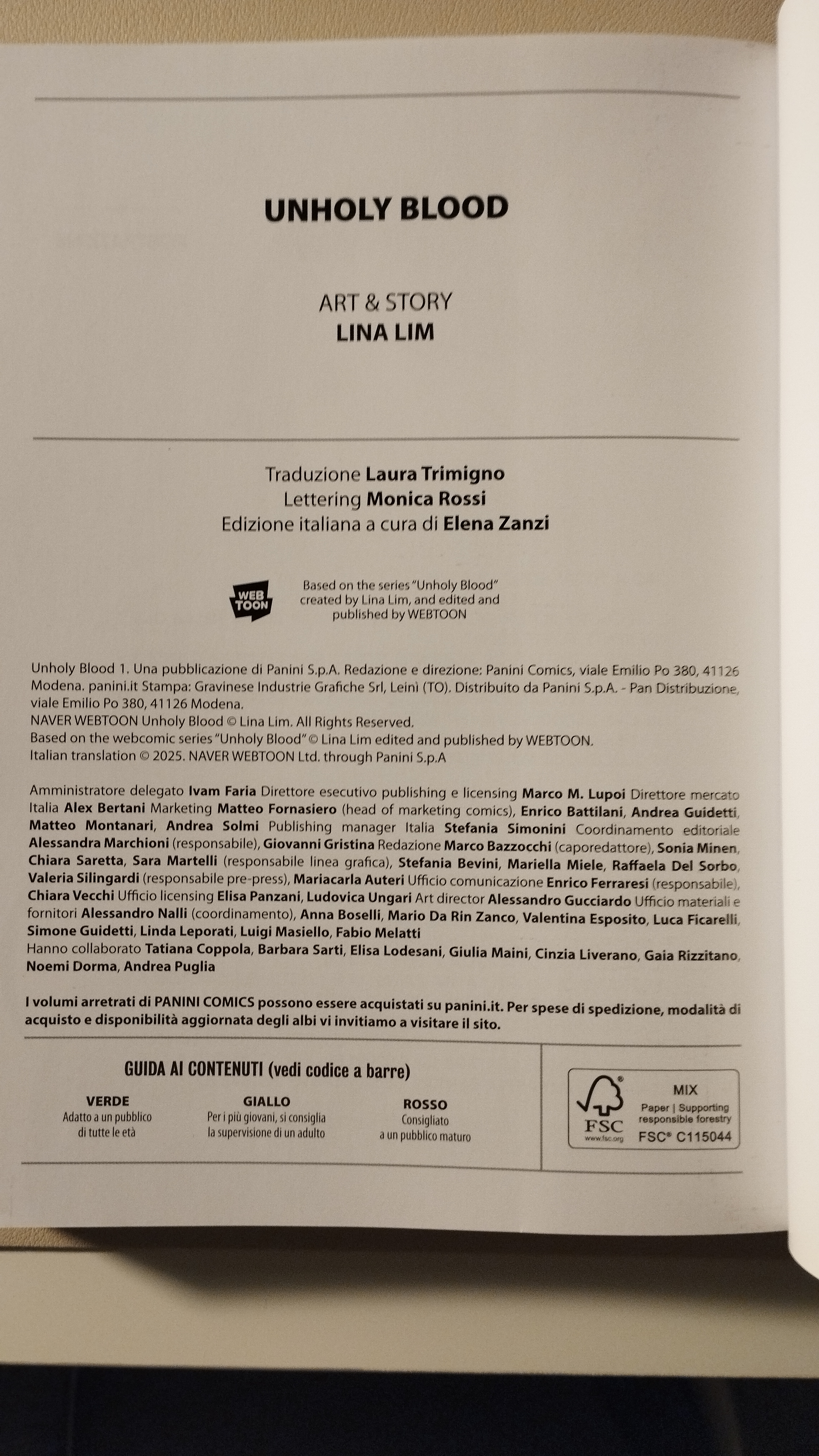 UNHOLY BLOOD

ART & STORY
LINA LIM

Traduzione Laura Trimigno
Lettering Monica Rossi
Edizione italiana a cura di Elena Zanzi

WEB TOON

Based on the series "Unholy Blood" created by Lina Lim, and edited and published by WEBTOON

Unholy Blood 1. Una pubblicazione di Panini S.p.A. Redazione e direzione: Panini Comics, viale Emilio Po 380, 41126 Modena. panini.it Stampa: Gravinese Industrie Grafiche Srl, Leinì (TO). Distribuito da Panini S.p.A. - Pan Distribuzione, viale Emilio Po 380, 41126 Modena.
NAVER WEBTOON Unholy Blood © Lina Lim. All Rights Reserved.
Based on the webcomic series "Unholy Blood" © Lina Lim edited and published by WEBTOON.
Italian translation © 2025. NAVER WEBTOON Ltd. through Panini S.p.A

Amministratore delegato Ivam Faria Direttore esecutivo publishing e licensing Marco M. Lupoi Direttore mercato Italia Alex Bertani Marketing Matteo Fornasiero (head of marketing comics), Enrico Battilani, Andrea Guidetti, Matteo Montanari, Andrea Solmi Publishing manager Italia Stefania Simonini Coordinamento editoriale Alessandra Marchioni (responsabile), Giovanni Gristina Redazione Marco Bazzocchi (caporedattore), Sonia Minen, Chiara Saretta, Sara Martelli (responsabile linea grafica), Stefania Bevini, Mariella Miele, Raffaela Del Sorbo, Valeria Silingardi (responsabile pre-press), Mariacarla Auteri Ufficio comunicazione Enrico Ferraresi (responsabile), Chiara Vecchi Ufficio licensing Elisa Panzani, Ludovica Ungari Art director Alessandro Gucciardo Ufficio materiali e fornitori Alessandro Nalli (coordinamento), Anna Boselli, Mario Da Rin Zanco, Valentina Esposito, Luca Ficarelli, Simone Guidetti, Linda Leporati, Luigi Masiello, Fabio Melatti
Hanno collaborato Tatiana Coppola, Barbara Sarti, Elisa Lodesani, Giulia Maini, Cinzia Liverano, Gaia Rizzitano, Noemi Dorma, Andrea Puglia

I volumi arretrati di PANINI COMICS possono essere acquistati su panini.it. Per spese di spedizione, modalità di acquisto e disponibilità aggiornata degli albi vi invitiamo a visitare il sito.

GUIDA AI CONTENUTI (vedi codice a barre)

VERDE
Adatto a un pubblico di tutte le età

GIALLO
Per i più giovani, si consiglia la supervisione di un adulto

ROSSO
Consigliato a un pubblico maturo

FSC
www.fsc.org
MIX
Paper | Supporting responsible forestry
FSC® C115044